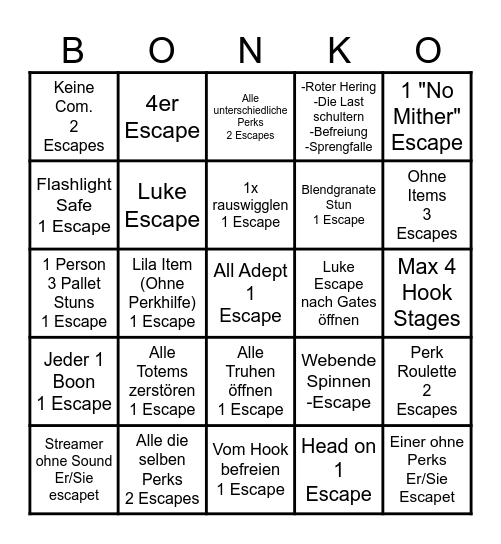 | B | O | N | K | O |
|---|---|---|---|---|
| Keine Com. 2 Escapes | 4er Escape | Alle unterschiedliche Perks 2 Escapes | -Roter Hering -Die Last schultern -Befreiung -Sprengfalle | 1 "No Mither" Escape |
| Flashlight Safe 1 Escape | Luke Escape | 1x rauswigglen 1 Escape | Blendgranate Stun 1 Escape | Ohne Items 3 Escapes |
| 1 Person 3 Pallet Stuns 1 Escape | Lila Item (Ohne Perkhilfe) 1 Escape | All Adept 1 Escape | Luke Escape nach Gates öffnen | Max 4 Hook Stages |
| Jeder 1 Boon 1 Escape | Alle Totems zerstören 1 Escape | Alle Truhen öffnen 1 Escape | Webende Spinnen -Escape | Perk Roulette 2 Escapes |
| Streamer ohne Sound Er/Sie escapet | Alle die selben Perks 2 Escapes | Vom Hook befreien 1 Escape | Head on 1 Escape | Einer ohne Perks Er/Sie Escapet |